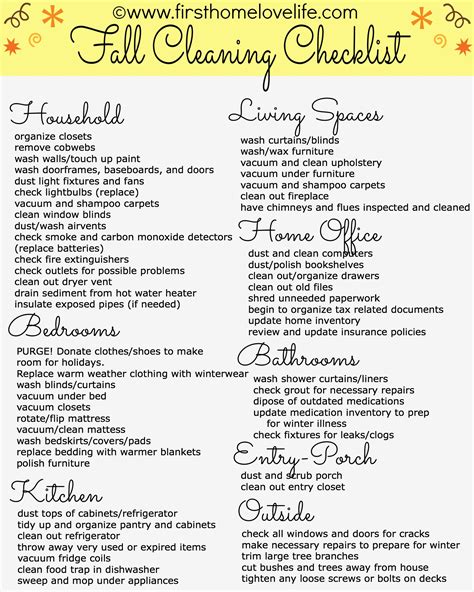 ©www.firsthomelovelife.com

Fall Cleaning Checklist

Household

organize closets
remove cobwebs
wash walls/touch up paint
wash doorframes, baseboards, and doors
dust light fixtures and fans
check lightbulbs (replace)
vacuum and shampoo carpets
clean window blinds
dust/wash airvents
check smoke and carbon monoxide detectors (replace batteries)
check fire extinguishers
check outlets for possible problems
clean out dryer vent
drain sediment from hot water heater
insulate exposed pipes (if needed)

Bedrooms

PURGE! Donate clothes/shoes to make room for holidays.
Replace warm weather clothing with winterwear
wash blinds/curtains
vacuum under bed
vacuum closets
rotate/flip mattress
vacuum/clean mattess
wash bedskirts/covers/pads
replace bedding with warmer blankets
polish furniture

Kitchen

dust tops of cabinets/refrigerator
tidy up and organize pantry and cabinets
clean out refrigerator
throw away very used or expired items
vacuum fridge coils
clean food trap in dishwasher
sweep and mop under appliances

Living Spaces

wash curtains/blinds
wash/wax furniture
vacuum and clean upholstery
vacuum under furniture
vacuum and shampoo carpets
clean out fireplace
have chimneys and flues inspected and cleaned

Home Office

dust and clean computers
dust/polish bookshelves
clean out/organize drawers
clean out old files
shred unneeded paperwork
begin to organize tax related documents
update home inventory
review and update insurance policies

Bathrooms

wash shower curtains/liners
check grout for necessary repairs
dipose of outdated medications
update medication inventory to prep for winter illness
check fixtures for leaks/clogs

Entry-Porch

dust and scrub porch
clean out entry closet

Outside

check all windows and doors for cracks
make necessary repairs to prepare for winter
trim large tree branches
cut bushes and trees away from house
tighten any loose screws or bolts on decks